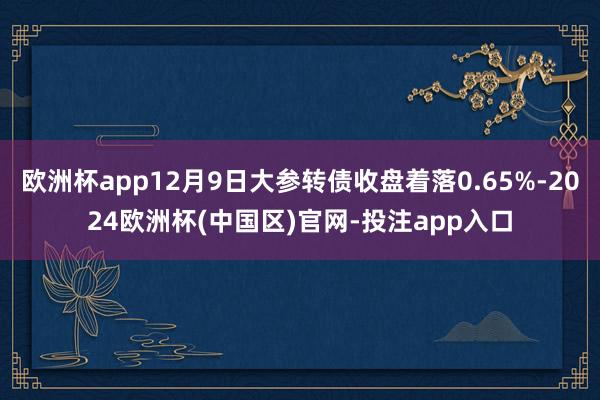 欧洲杯app12月9日大参转债收盘着落0.65%-2024欧洲杯(中国区)官网-投注app入口